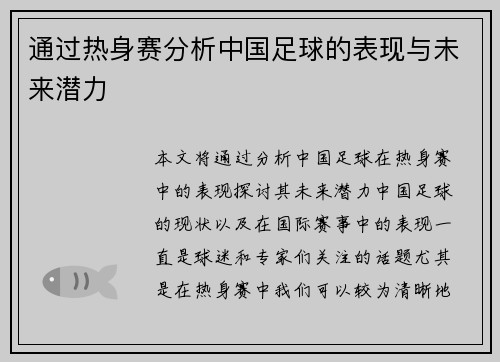 通过热身赛分析中国足球的表现与未来潜力

本文将通过分析中国足球在热身赛中的表现探讨其未来潜力中国足球的现状以及在国际赛事中的表现一直是球迷和专家们关注的话题尤其是在热身赛中我们可以较为清晰地